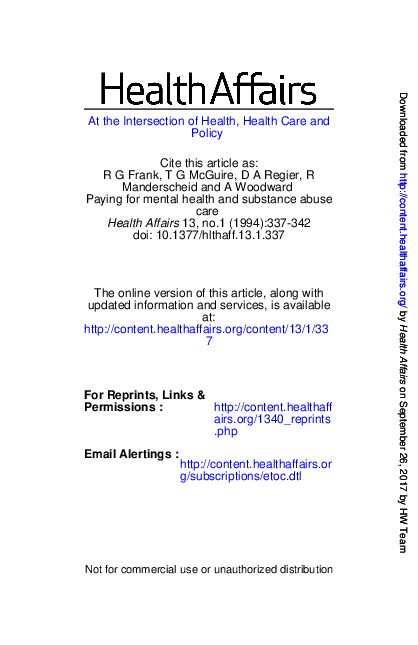 HealthAffairs

At the Intersection of Health, Health Care and Policy

Cite this article as:
R G Frank, T G McGuire, D A Regier, R Manderscheid and A Woodward
Paying for mental health and substance abuse care
Health Affairs 13, no.1 (1994):337-342
doi: 10.1377/hlthaff.13.1.337

The online version of this article, along with updated information and services, is available at:
http://content.healthaffairs.org/content/13/1/337

For Reprints, Links & Permissions : http://content.healthaffairs.org/1340_reprints.php

Email Alertings : http://content.healthaffairs.org/subscriptions/etoc.dtl

Not for commercial use or unauthorized distribution

Downloaded from http://content.healthaffairs.org/ by Health Affairs on September 26, 2017 by HW Team